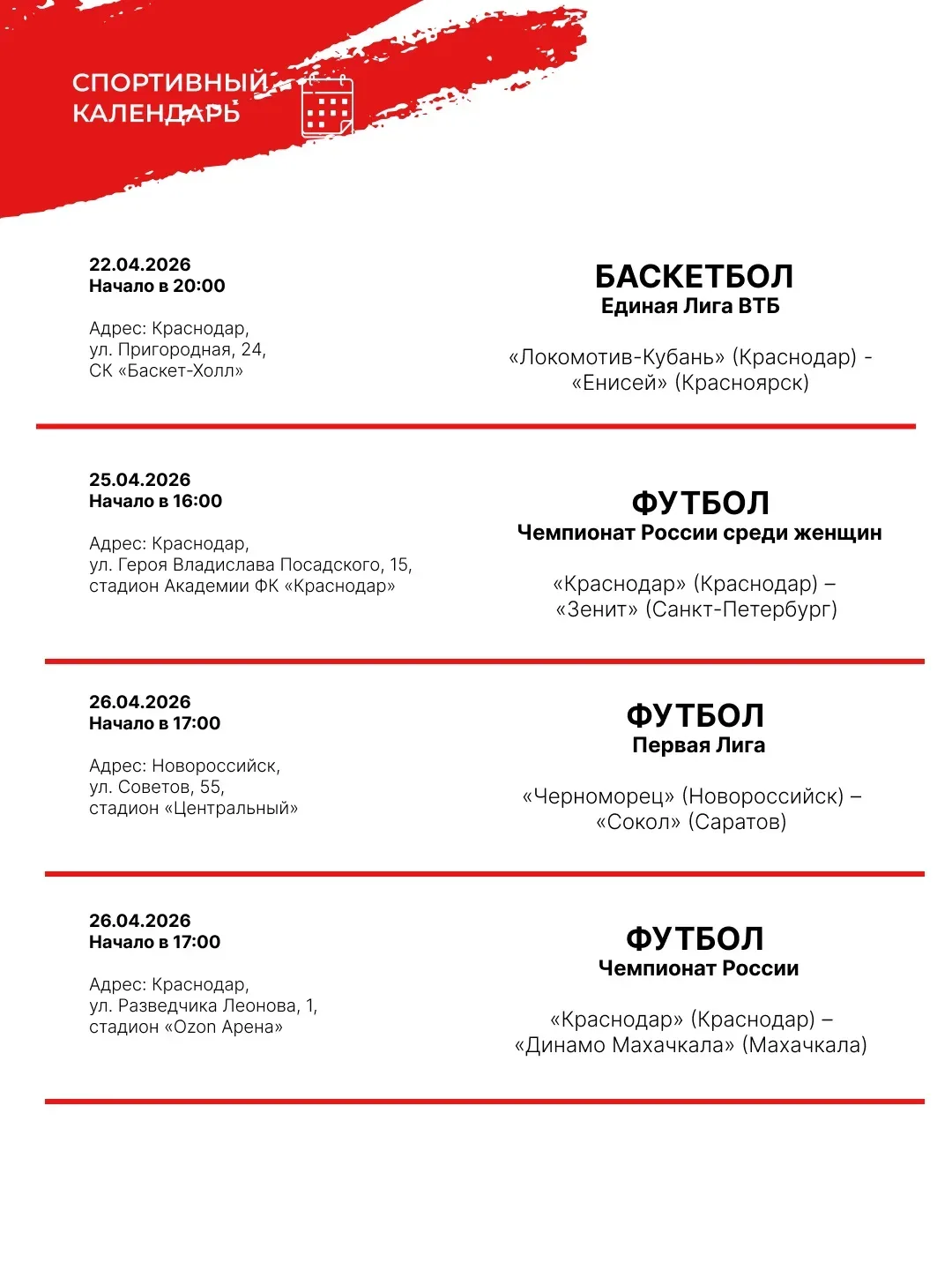 СПОРТИВНЫЙ КАЛЕНДАРЬ

22.04.2026
Начало в 20:00

Адрес: Краснодар,
ул. Пригородная, 24,
СК «Баскет-Холл»

БАСКЕТБОЛ
Единая Лига ВТБ

«Локомотив-Кубань» (Краснодар) -
«Енисей» (Красноярск)

25.04.2026
Начало в 16:00

Адрес: Краснодар,
ул. Героя Владислава Посадского, 15,
стадион Академии ФК «Краснодар»

ФУТБОЛ
Чемпионат России среди женщин

«Краснодар» (Краснодар) –
«Зенит» (Санкт-Петербург)

26.04.2026
Начало в 17:00

Адрес: Новороссийск,
ул. Советов, 55,
стадион «Центральный»

ФУТБОЛ
Первая Лига

«Черноморец» (Новороссийск) –
«Сокол» (Саратов)

26.04.2026
Начало в 17:00

Адрес: Краснодар,
ул. Разведчика Леонова, 1,
стадион «Ozon Арена»

ФУТБОЛ
Чемпионат России

«Краснодар» (Краснодар) –
«Динамо Махачкала» (Махачкала)